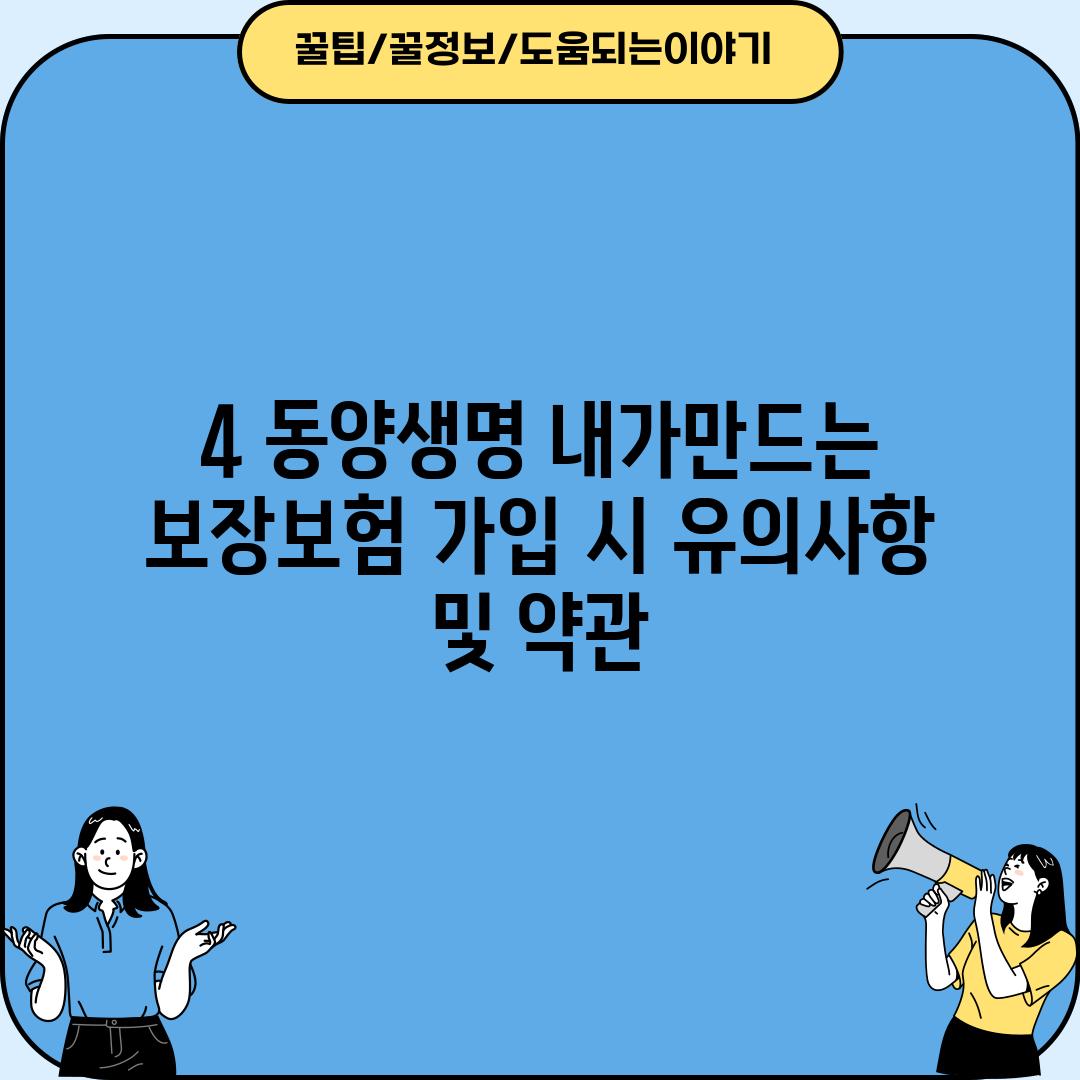 꿀팁/꿀정보/도움되는이야기

4 동양생명 내가만드는 보장보험 가입 시 유의사항 및 약관